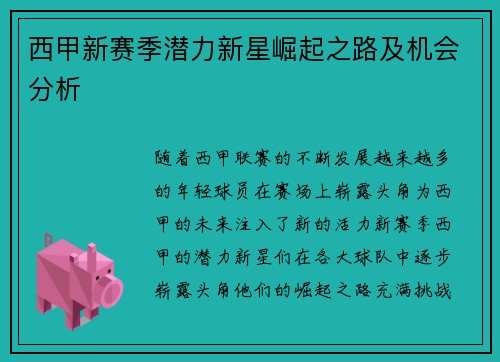 西甲新赛季潜力新星崛起之路及机会分析

随着西甲联赛的不断发展越来越多的年轻球员在赛场上崭露头角为西甲的未来注入了新的活力新赛季西甲的潜力新星们在各大球队中逐步崭露头角他们的崛起之路充满挑战